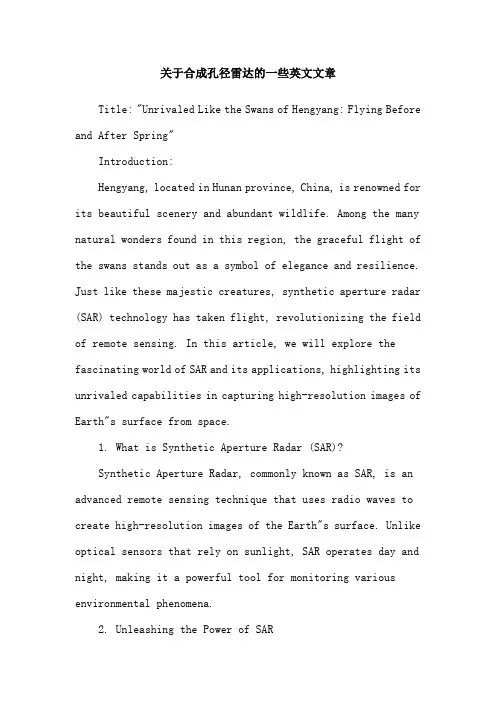 关于合成孔径雷达的一些英文文章

Title: "Unrivaled Like the Swans of Hengyang: Flying Before and After Spring"

Introduction:

Hengyang, located in Hunan province, China, is renowned for its beautiful scenery and abundant wildlife. Among the many natural wonders found in this region, the graceful flight of the swans stands out as a symbol of elegance and resilience. Just like these majestic creatures, synthetic aperture radar (SAR) technology has taken flight, revolutionizing the field of remote sensing. In this article, we will explore the fascinating world of SAR and its applications, highlighting its unrivaled capabilities in capturing high-resolution images of Earth"s surface from space.

1. What is Synthetic Aperture Radar (SAR)?

Synthetic Aperture Radar, commonly known as SAR, is an advanced remote sensing technique that uses radio waves to create high-resolution images of the Earth"s surface. Unlike optical sensors that rely on sunlight, SAR operates day and night, making it a powerful tool for monitoring various environmental phenomena.

2. Unleashing the Power of SAR